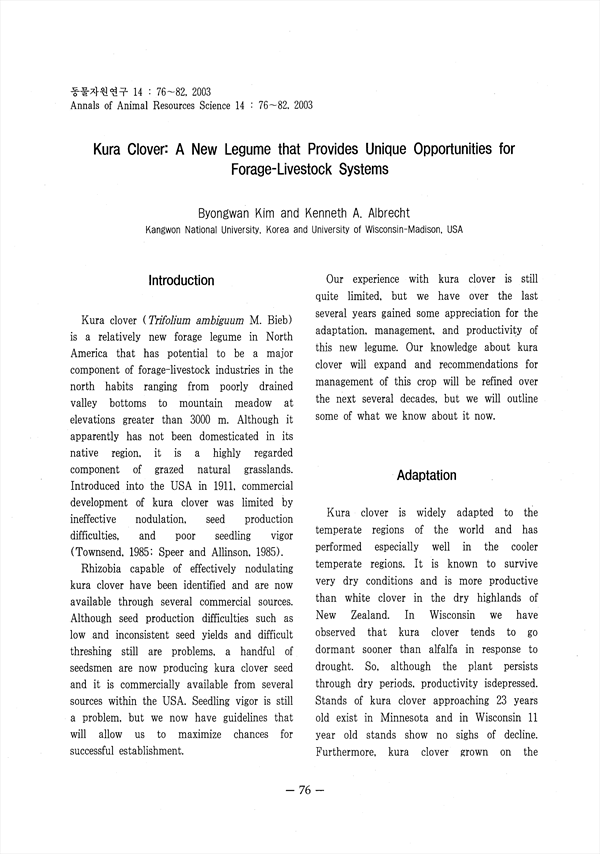 동물자원연구 14 : 76~82, 2003
Annals of Animal Resources Science 14 : 76~82, 2003

Kura Clover: A New Legume that Provides Unique Opportunities for Forage-Livestock Systems

Byongwan Kim and Kenneth A. Albrecht
Kangwon National University, Korea and University of Wisconsin-Madison, USA

Introduction

Kura clover (Trifolium ambiguum M. Bieb) is a relatively new forage legume in North America that has potential to be a major component of forage-livestock industries in the north habits ranging from poorly drained valley bottoms to mountain meadow at elevations greater than 3000 m. Although it apparently has not been domesticated in its native region, it is a highly regarded component of grazed natural grasslands. Introduced into the USA in 1911, commercial development of kura clover was limited by ineffective nodulation, seed production difficulties, and poor seedling vigor (Townsend, 1985; Speer and Allinson, 1985).

Rhizobia capable of effectively nodulating kura clover have been identified and are now available through several commercial sources. Although seed production difficulties such as low and inconsistent seed yields and difficult threshing still are problems, a handful of seedsmen are now producing kura clover seed and it is commercially available from several sources within the USA. Seedling vigor is still a problem, but we now have guidelines that will allow us to maximize chances for successful establishment.

Our experience with kura clover is still quite limited, but we have over the last several years gained some appreciation for the adaptation, management, and productivity of this new legume. Our knowledge about kura clover will expand and recommendations for management of this crop will be refined over the next several decades, but we will outline some of what we know about it now.

Adaptation

Kura clover is widely adapted to the temperate regions of the world and has performed especially well in the cooler temperate regions. It is known to survive very dry conditions and is more productive than white clover in the dry highlands of New Zealand. In Wisconsin we have observed that kura clover tends to go dormant sooner than alfalfa in response to drought. So, although the plant persists through dry periods, productivity isdepressed. Stands of kura clover approaching 23 years old exist in Minnesota and in Wisconsin 11 year old stands show no sighs of decline. Furthermore, kura clover grown on the

— 76 —